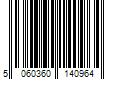 5 060360 140964